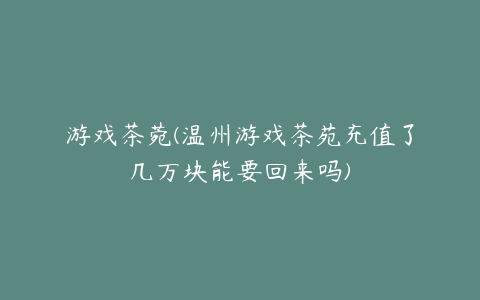 游戏茶苑(温州游戏茶苑充值了几万块能要回来吗)